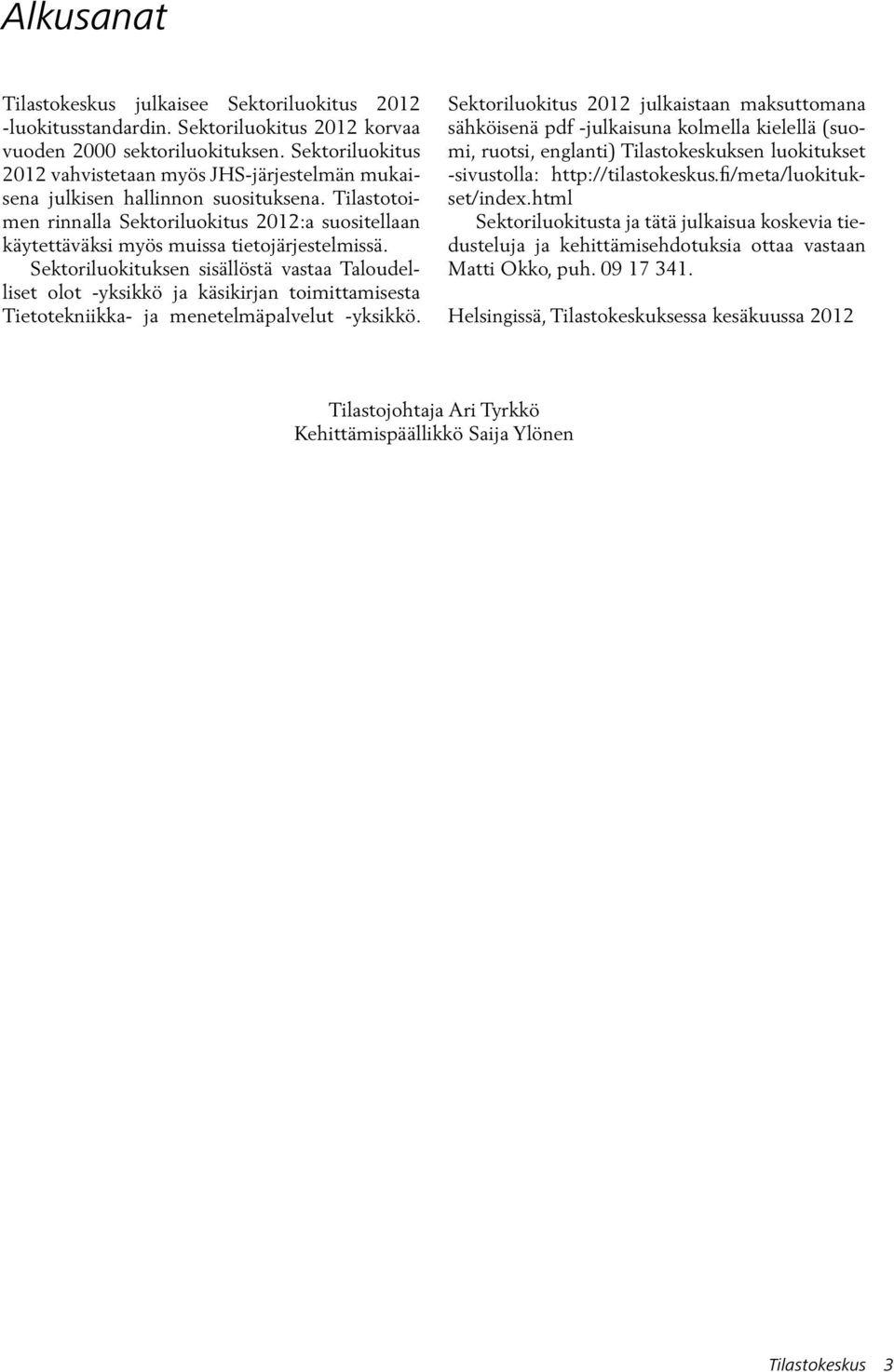 Alkusanat

Tilastokeskus julkaisee Sektoriluokitus 2012 -luokitusstandardin. Sektoriluokitus 2012 korvaa vuoden 2000 sektoriluokituksen. Sektoriluokitus 2012 vahvistetaan myös JHS-järjestelmän mukaisena julkisen hallinnon suosituksena. Tilastotoimen rinnalla Sektoriluokitus 2012:a suositellaan käytettäväksi myös muissa tietojärjestelmissä.

Sektoriluokituksen sisällöstä vastaa Taloudelliset olot -yksikkö ja käsikirjan toimittamisesta Tietotekniikka- ja menetelmäpalvelut -yksikkö.

Sektoriluokitus 2012 julkaistaan maksuttomana sähköisenä pdf -julkaisuna kolmella kielellä (suomi, ruotsi, englanti) Tilastokeskuksen luokitukset -sivustolla: http://tilastokeskus.fi/meta/luokitukset/index.html

Sektoriluokitusta ja tätä julkaisua koskevia tiedusteluja ja kehittämisehdotuksia ottaa vastaan Matti Okko, puh. 09 17 341.

Helsingissä, Tilastokeskuksessa kesäkuussa 2012

Tilastojohtaja Ari Tyrkkö
Kehittämispäällikkö Saija Ylönen

Tilastokeskus 3